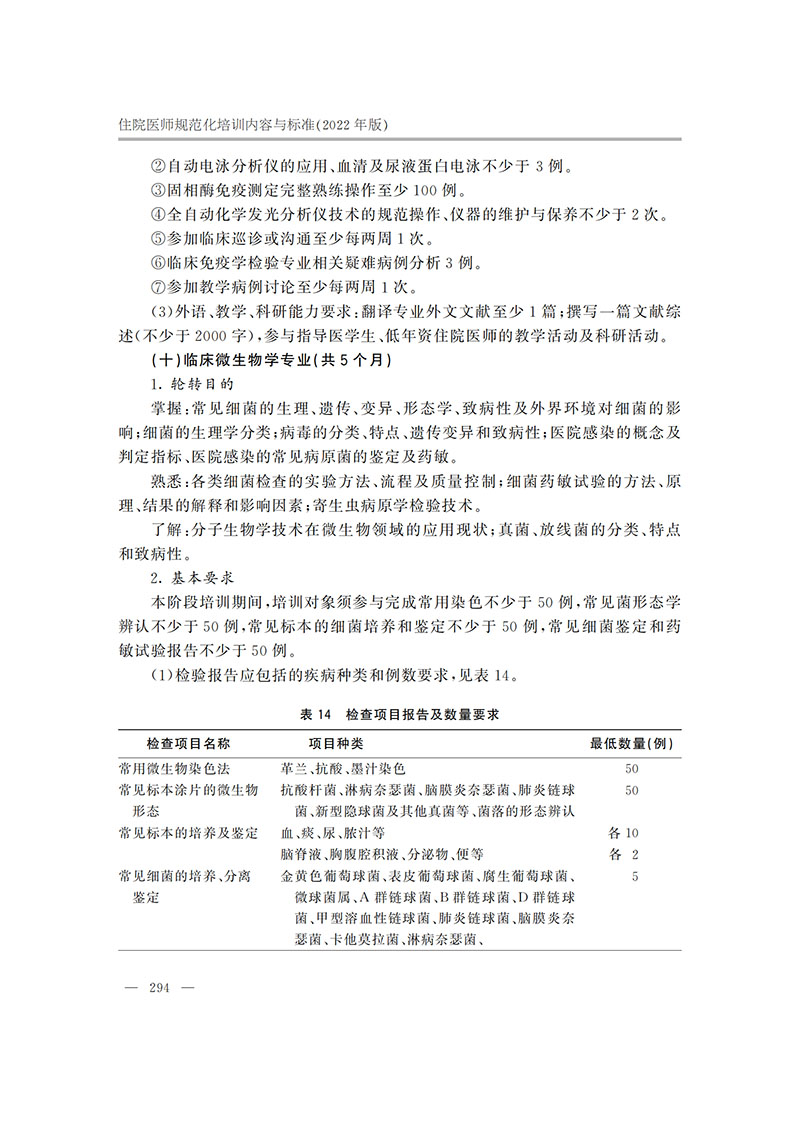 住院医师规范化培训内容与标准(2022 年版)

②自动电泳分析仪的应用、血清及尿液蛋白电泳不少于 3 例。
③固相酶免疫测定完整熟练操作至少 100 例。
④全自动化学发光分析仪技术的规范操作、仪器的维护与保养不少于 2 次。
⑤参加临床巡诊或沟通至少每两周 1 次。
⑥临床免疫学检验专业相关疑难病例分析 3 例。
⑦参加教学病例讨论至少每两周 1 次。

(3)外语、教学、科研能力要求:翻译专业外文文献至少 1 篇;撰写一篇文献综述(不少于 2000 字),参与指导医学生、低年资住院医师的教学活动及科研活动。

(十)临床微生物学专业(共 5 个月)

1. 轮转目的

掌握:常见细菌的生理、遗传、变异、形态学、致病性及外界环境对细菌的影响;细菌的生理学分类;病毒的分类、特点、遗传变异和致病性;医院感染的概念及判定指标、医院感染的常见病原菌的鉴定及药敏。

熟悉:各类细菌检查的实验方法、流程及质量控制;细菌药敏试验的方法、原理、结果的解释和影响因素;寄生虫病原学检验技术。

了解:分子生物学技术在微生物领域的应用现状;真菌、放线菌的分类、特点和致病性。

2. 基本要求

本阶段培训期间,培训对象须参与完成常用染色不少于 50 例,常见菌形态学辨认不少于 50 例,常见标本的细菌培养和鉴定不少于 50 例,常见细菌鉴定和药敏试验报告不少于 50 例。

(1)检验报告应包括的疾病种类和例数要求,见表 14。

表 14 检查项目报告及数量要求

| 检查项目名称 | 项目种类 | 最低数量(例) |
|---|---|---|
| 常用微生物染色法 | 革兰、抗酸、墨汁染色 | 50 |
| 常见标本涂片的微生物形态 | 抗酸杆菌、淋病奈瑟菌、脑膜炎奈瑟菌、肺炎链球菌、新型隐球菌及其他真菌等、菌落的形态辨认 | 50 |
| 常见标本的培养及鉴定 | 血、痰、尿、脓汁等 | 各 10 |
| | 脑脊液、胸腹腔积液、分泌物、便等 | 各 2 |
| 常见细菌的培养、分离鉴定 | 金黄色葡萄球菌、表皮葡萄球菌、腐生葡萄球菌、微球菌属、A 群链球菌、B 群链球菌、D 群链球菌、甲型溶血性链球菌、肺炎链球菌、脑膜炎奈瑟菌、卡他莫拉菌、淋病奈瑟菌、 | 5 |

— 294 —